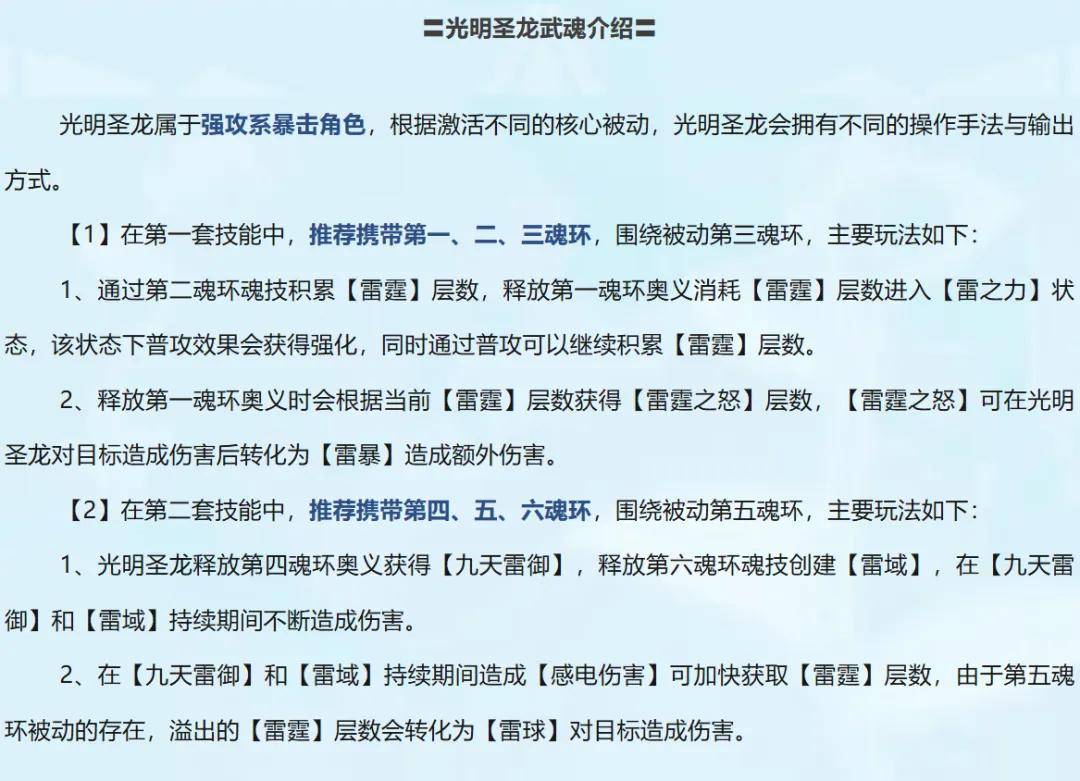 〓光明圣龙武魂介绍〓

光明圣龙属于强攻系暴击角色，根据激活不同的核心被动，光明圣龙会拥有不同的操作手法与输出方式。

【1】在第一套技能中，推荐携带第一、二、三魂环，围绕被动第三魂环，主要玩法如下：

1、通过第二魂环魂技积累【雷霆】层数，释放第一魂环奥义消耗【雷霆】层数进入【雷之力】状态，该状态下普攻效果会获得强化，同时通过普攻可以继续积累【雷霆】层数。

2、释放第一魂环奥义时会根据当前【雷霆】层数获得【雷霆之怒】层数，【雷霆之怒】可在光明圣龙对目标造成伤害后转化为【雷暴】造成额外伤害。

【2】在第二套技能中，推荐携带第四、五、六魂环，围绕被动第五魂环，主要玩法如下：

1、光明圣龙释放第四魂环奥义获得【九天雷御】，释放第六魂环魂技创建【雷域】，在【九天雷御】和【雷域】持续期间不断造成伤害。

2、在【九天雷御】和【雷域】持续期间造成【感电伤害】可加快获取【雷霆】层数，由于第五魂环被动的存在，溢出的【雷霆】层数会转化为【雷球】对目标造成伤害。